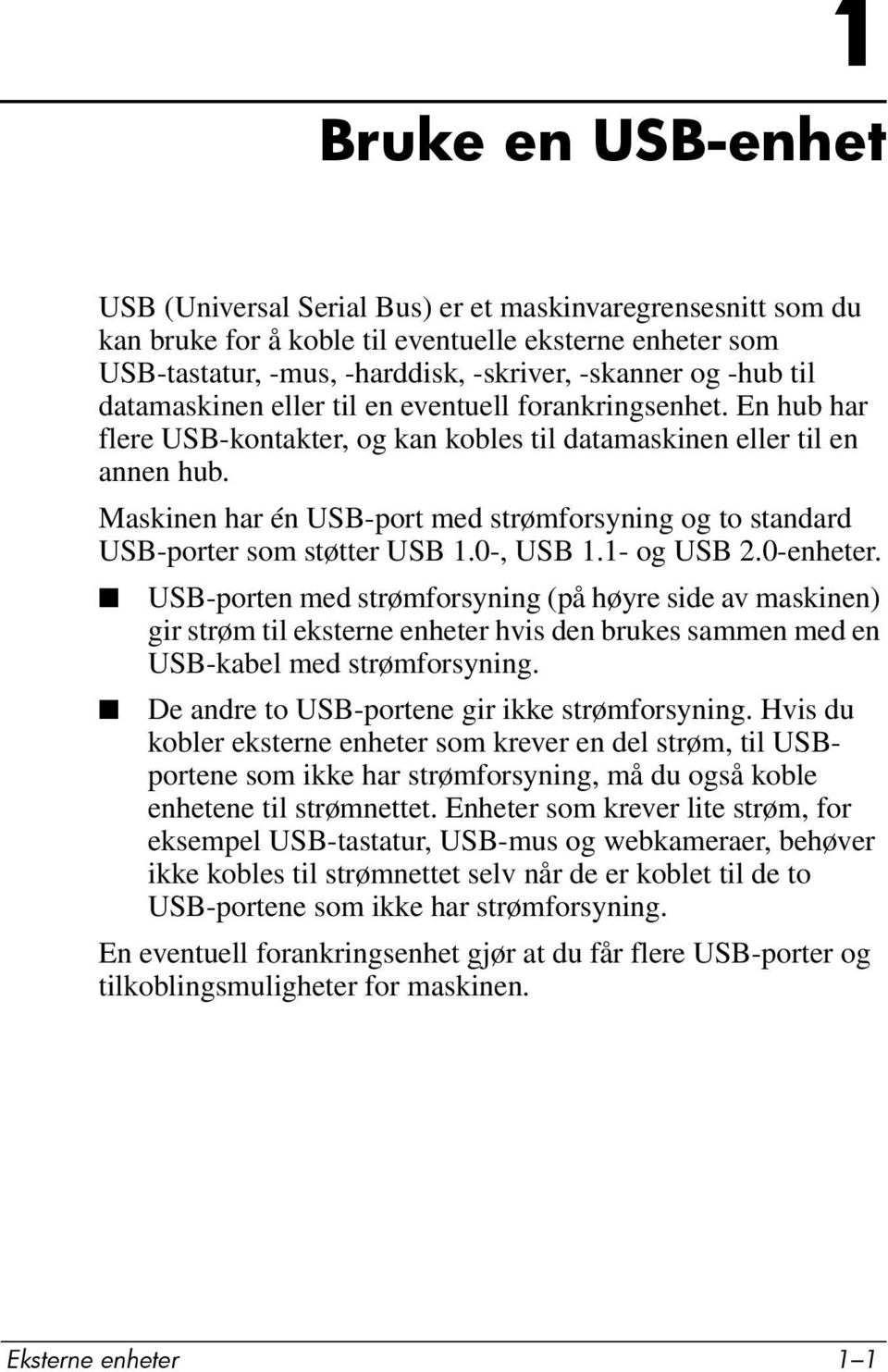 1

Bruke en USB-enhet

USB (Universal Serial Bus) er et maskinvaregrensesnitt som du kan bruke for å koble til eventuelle eksterne enheter som USB-tastatur, -mus, -harddisk, -skriver, -skanner og -hub til datamaskinen eller til en eventuell forankringsenhet. En hub har flere USB-kontakter, og kan kobles til datamaskinen eller til en annen hub.

Maskinen har én USB-port med strømforsyning og to standard USB-porter som støtter USB 1.0-, USB 1.1- og USB 2.0-enheter.

■ USB-porten med strømforsyning (på høyre side av maskinen) gir strøm til eksterne enheter hvis den brukes sammen med en USB-kabel med strømforsyning.

■ De andre to USB-portene gir ikke strømforsyning. Hvis du kobler eksterne enheter som krever en del strøm, til USB-portene som ikke har strømforsyning, må du også koble enhetene til strømnettet. Enheter som krever lite strøm, for eksempel USB-tastatur, USB-mus og webkameraer, behøver ikke kobles til strømnettet selv når de er koblet til de to USB-portene som ikke har strømforsyning.

En eventuell forankringsenhet gjør at du får flere USB-porter og tilkoblingsmuligheter for maskinen.

Eksterne enheter 1–1